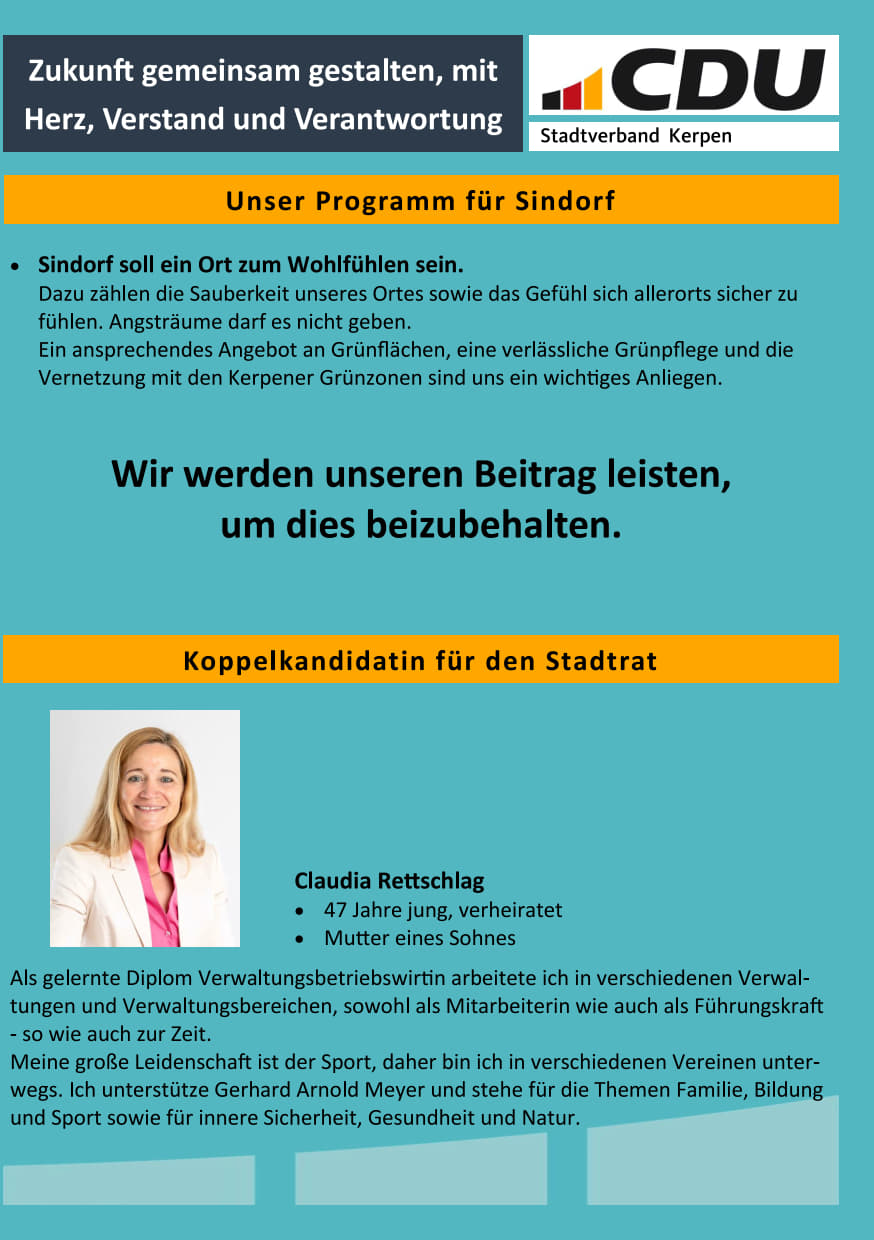 Zukunft gemeinsam gestalten, mit Herz, Verstand und Verantwortung

CDU

Stadtverband Kerpen

Unser Programm für Sindorf

• Sindorf soll ein Ort zum Wohlfühlen sein.
Dazu zählen die Sauberkeit unseres Ortes sowie das Gefühl sich allerorts sicher zu fühlen. Angsträume darf es nicht geben.
Ein ansprechendes Angebot an Grünflächen, eine verlässliche Grünpflege und die Vernetzung mit den Kerpener Grünzonen sind uns ein wichtiges Anliegen.

Wir werden unseren Beitrag leisten, um dies beizubehalten.

Koppelkandidatin für den Stadtrat

Claudia Rettschlag
• 47 Jahre jung, verheiratet
• Mutter eines Sohnes

Als gelernte Diplom Verwaltungsbetriebswirtin arbeitete ich in verschiedenen Verwaltungen und Verwaltungsbereichen, sowohl als Mitarbeiterin wie auch als Führungskraft - so wie auch zur Zeit.
Meine große Leidenschaft ist der Sport, daher bin ich in verschiedenen Vereinen unterwegs. Ich unterstütze Gerhard Arnold Meyer und stehe für die Themen Familie, Bildung und Sport sowie für innere Sicherheit, Gesundheit und Natur.